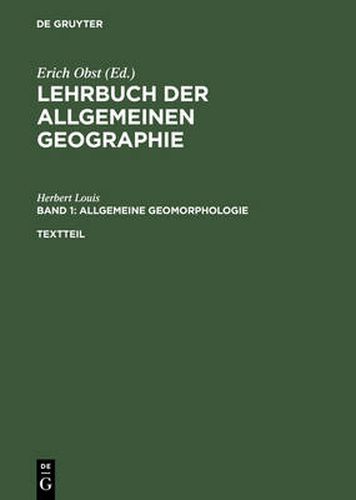 DE GRUYTER

Erich Obst (Ed.)
LEHRBUCH DER ALLGEMEINEN GEOGRAPHIE

Herbert Louis
BAND 1: ALLGEMEINE GEOMORPHOLOGIE

TEXTTEIL

DE G